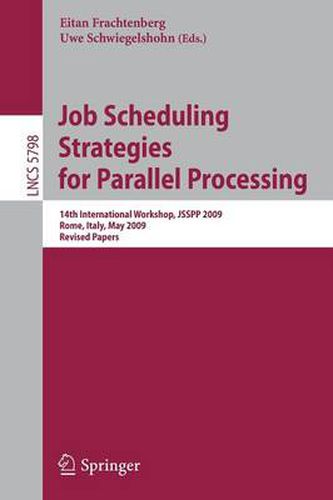 Eitan Frachtenberg
Uwe Schwiegelshohn (Eds.)

LNCS 5798

Job Scheduling Strategies for Parallel Processing

14th International Workshop, JSSPP 2009
Rome, Italy, May 2009
Revised Papers

Springer